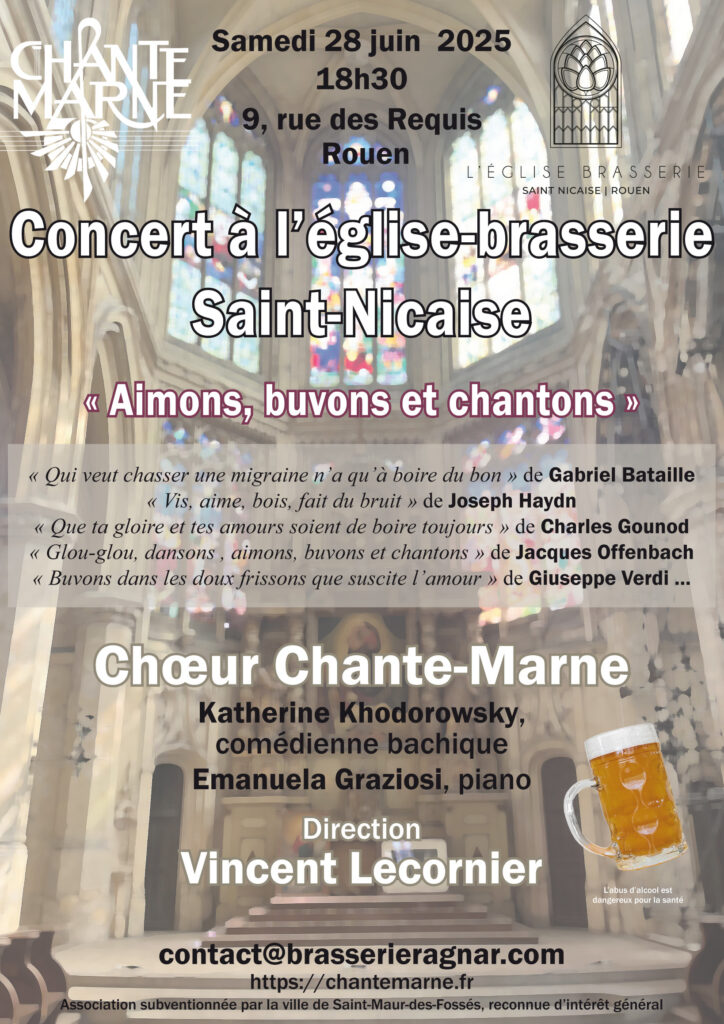 CHANTE MARNE

Samedi 28 juin 2025
18h30
9, rue des Requis
Rouen

L'ÉGLISE BRASSERIE
SAINT NICAISE | ROUEN

Concert à l'église-brasserie Saint-Nicaise

« Aimons, buvons et chantons »

« Qui veut chasser une migraine n'a qu'à boire du bon » de Gabriel Bataille
« Vis, aime, bois, fait du bruit » de Joseph Haydn
« Que ta gloire et tes amours soient de boire toujours » de Charles Gounod
« Glou-glou, dansons , aimons, buvons et chantons » de Jacques Offenbach
« Buvons dans les doux frissons que suscite l'amour » de Giuseppe Verdi ...

Chœur Chante-Marne
Katherine Khodorowsky, comédienne bachique
Emanuela Graziosi, piano

Direction
Vincent Lecornier

L'abus d'alcool est dangereux pour la santé

contact@brasserieragnar.com
https://chantemarne.fr
Association subventionnée par la ville de Saint-Maur-des-Fossés, reconnue d'intérêt général